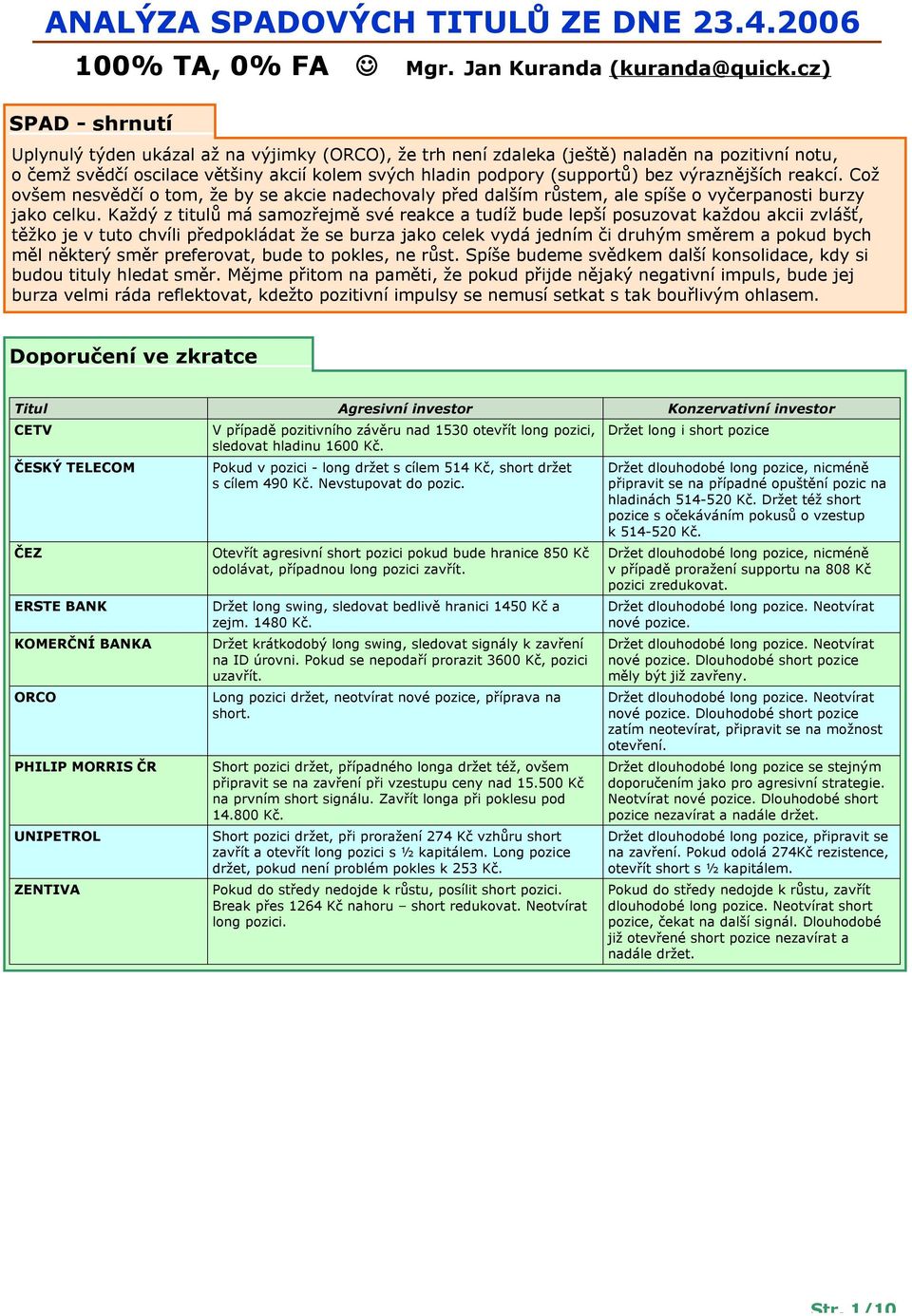 ANALÝZA SPADOVÝCH TITULŮ ZE DNE 23.4.2006

100% TA, 0% FA ☺ Mgr. Jan Kuranda (kuranda@quick.cz)

SPAD - shrnutí

Uplynulý týden ukázal až na výjimky (ORCO), že trh není zdaleka (ještě) naladěn na pozitivní notu, o čemž svědčí oscilace většiny akcií kolem svých hladin podpory (supportů) bez výraznějších reakcí. Což ovšem nesvědčí o tom, že by se akcie nadechovaly před dalším růstem, ale spíše o vyčerpanosti burzy jako celku. Každý z titulů má samozřejmě své reakce a tudíž bude lepší posuzovat každou akcii zvlášť, těžko je v tuto chvíli předpokládat že se burza jako celek vydá jedním či druhým směrem a pokud bych měl některý směr preferovat, bude to pokles, ne růst. Spíše budeme svědkem další konsolidace, kdy si budou tituly hledat směr. Mějme přitom na paměti, že pokud přijde nějaký negativní impuls, bude jej burza velmi ráda reflektovat, kdežto pozitivní impulsy se nemusí setkat s tak bouřlivým ohlasem.

Doporučení ve zkratce

| Titul | Agresivní investor | Konzervativní investor |
|---|---|---|
| CETV | V případě pozitivního závěru nad 1530 otevřít long pozici, sledovat hladinu 1600 Kč. | Držet long i short pozice |
| ČESKÝ TELECOM | Pokud v pozici - long držet s cílem 514 Kč, short držet s cílem 490 Kč. Nevstupovat do pozic. | Držet dlouhodobé long pozice, nicméně připravit se na případné opuštění pozic na hladinách 514-520 Kč. Držet též short pozice s očekáváním pokusů o vzestup k 514-520 Kč. |
| ČEZ | Otevřít agresivní short pozici pokud bude hranice 850 Kč odolávat, případnou long pozici zavřít. | Držet dlouhodobé long pozice, nicméně v případě proražení supportu na 808 Kč pozici zredukovat. |
| ERSTE BANK | Držet long swing, sledovat bedlivě hranici 1450 Kč a zejm. 1480 Kč. | Držet dlouhodobé long pozice. Neotvírat nové pozice. |
| KOMERČNÍ BANKA | Držet krátkodobý long swing, sledovat signály k zavření na ID úrovni. Pokud se nepodaří prorazit 3600 Kč, pozici uzavřít. | Držet dlouhodobé long pozice. Neotvírat nové pozice. Dlouhodobé short pozice měly být již zavřeny. |
| ORCO | Long pozici držet, neotvírat nové pozice, příprava na short. | Držet dlouhodobé long pozice. Neotvírat nové pozice. Dlouhodobé short pozice zatím neotevírat, připravit se na možnost otevření. |
| PHILIP MORRIS ČR | Short pozici držet, případného longa držet též, ovšem připravit se na zavření při vzestupu ceny nad 15.500 Kč na prvním short signálu. Zavřít longa při poklesu pod 14.800 Kč. | Držet dlouhodobé long pozice se stejným doporučením jako pro agresivní strategie. Neotvírat nové pozice. Dlouhodobé short pozice nezavírat a nadále držet. |
| UNIPETROL | Short pozici držet, při proražení 274 Kč vzhůru short zavřít a otevřít long pozici s ½ kapitálem. Long pozice držet, pokud není problém pokles k 253 Kč. | Držet dlouhodobé long pozice, připravit se na zavření. Pokud odolá 274Kč rezistence, otevřít short s ½ kapitálem. |
| ZENTIVA | Pokud do středy nedojde k růstu, posílit short pozici. Break přes 1264 Kč nahoru – short redukovat. Neotvírat long pozici. | Pokud do středy nedojde k růstu, zavřít dlouhodobé long pozice. Neotvírat short pozice, čekat na další signál. Dlouhodobé již otevřené short pozice nezavírat a nadále držet. |

Str. 1/10